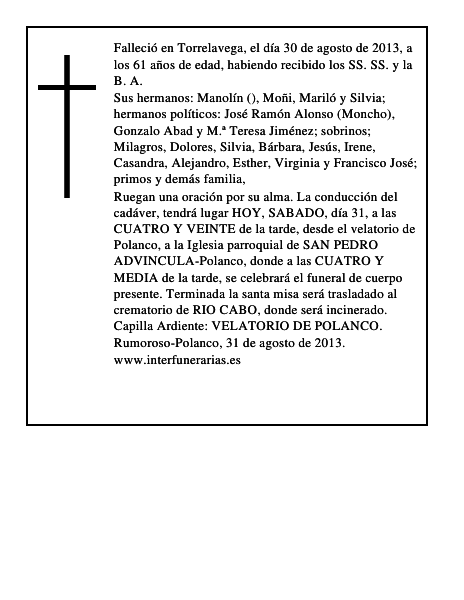 Falleció en Torrelavega, el día 30 de agosto de 2013, a los 61 años de edad, habiendo recibido los SS. SS. y la B. A.
Sus hermanos: Manolín (), Moñi, Mariló y Silvia; hermanos políticos: José Ramón Alonso (Moncho), Gonzalo Abad y M.ª Teresa Jiménez; sobrinos; Milagros, Dolores, Silvia, Bárbara, Jesús, Irene, Casandra, Alejandro, Esther, Virginia y Francisco José; primos y demás familia,
Ruegan una oración por su alma. La conducción del cadáver, tendrá lugar HOY, SABADO, día 31, a las CUATRO Y VEINTE de la tarde, desde el velatorio de Polanco, a la Iglesia parroquial de SAN PEDRO ADVINCULA-Polanco, donde a las CUATRO Y MEDIA de la tarde, se celebrará el funeral de cuerpo presente. Terminada la santa misa será trasladado al crematorio de RIO CABO, donde será incinerado.
Capilla Ardiente: VELATORIO DE POLANCO.
Rumoroso-Polanco, 31 de agosto de 2013.
www.interfunerarias.es